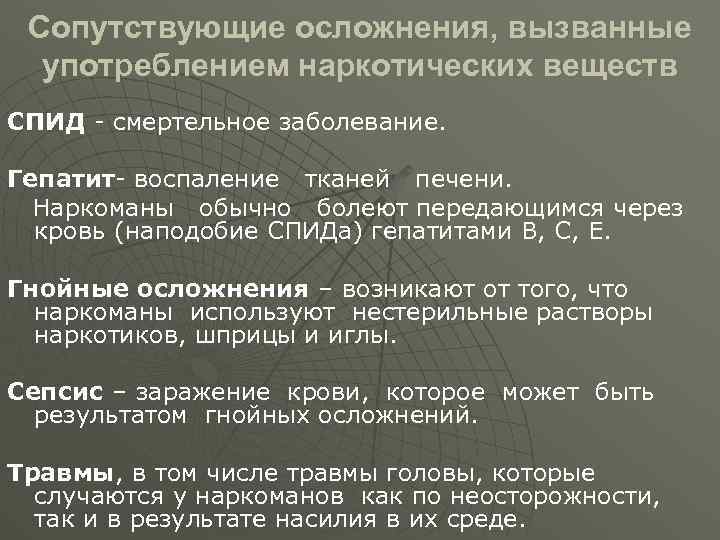 Сопутствующие осложнения, вызванные употреблением наркотических веществ

СПИД - смертельное заболевание.

Гепатит- воспаление тканей печени.
Наркоманы обычно болеют передающимся через кровь (наподобие СПИДа) гепатитами В, С, Е.

Гнойные осложнения – возникают от того, что наркоманы используют нестерильные растворы наркотиков, шприцы и иглы.

Сепсис – заражение крови, которое может быть результатом гнойных осложнений.

Травмы, в том числе травмы головы, которые случаются у наркоманов как по неосторожности, так и в результате насилия в их среде.